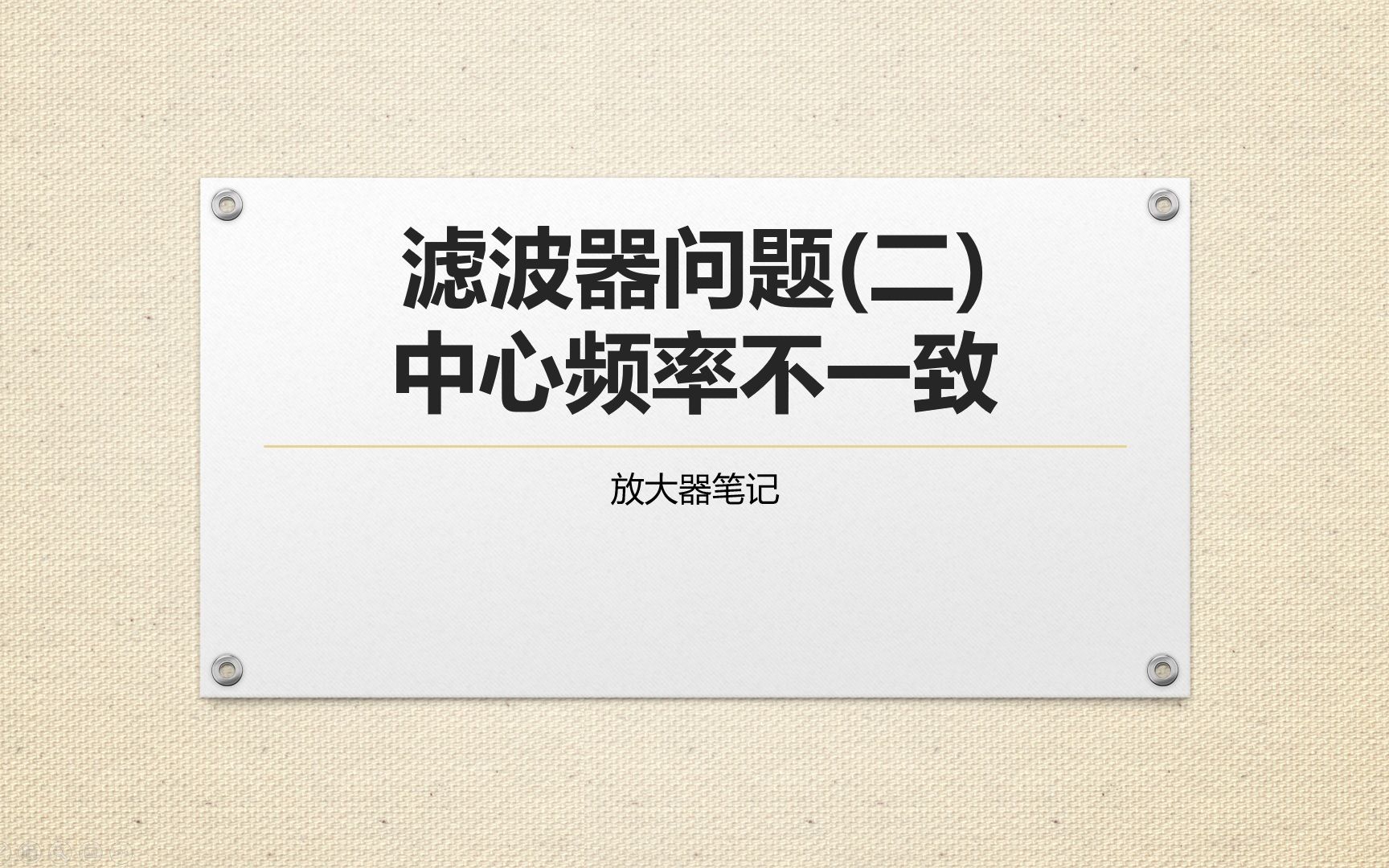 滤波器问题(二)
中心频率不一致

放大器笔记